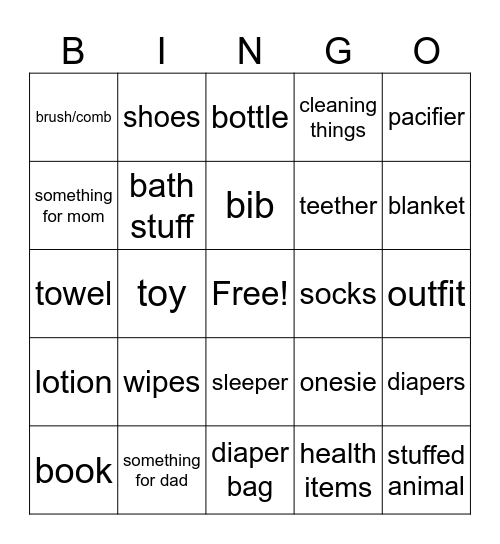 | B | I | N | G | O |
|---|---|---|---|---|
| brush/comb | shoes | bottle | cleaning things | pacifier |
| something for mom | bath stuff | bib | teether | blanket |
| towel | toy | Free! | socks | outfit |
| lotion | wipes | sleeper | onesie | diapers |
| book | something for dad | diaper bag | health items | stuffed animal |